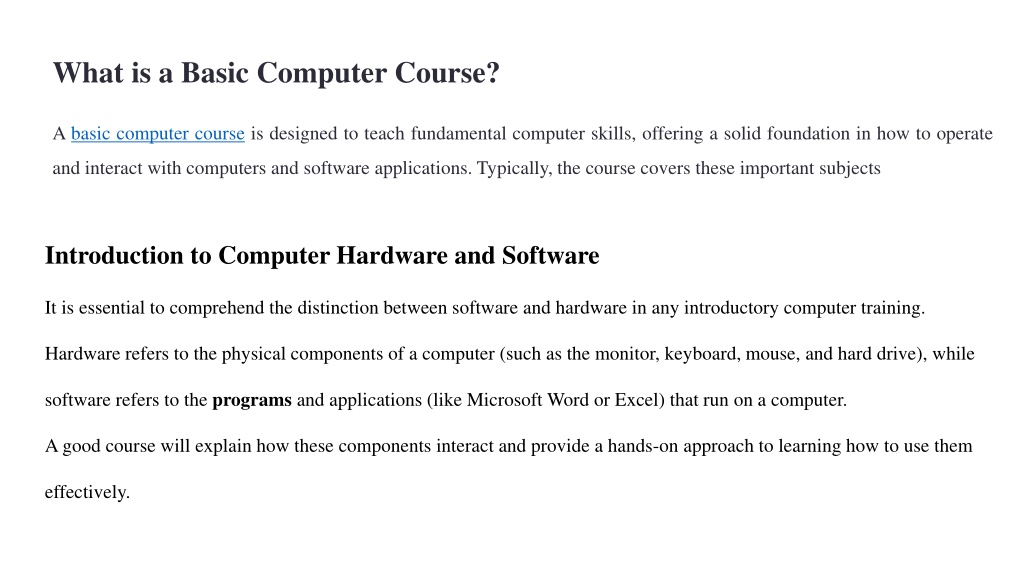 What is a Basic Computer Course?

A basic computer course is designed to teach fundamental computer skills, offering a solid foundation in how to operate and interact with computers and software applications. Typically, the course covers these important subjects

Introduction to Computer Hardware and Software

It is essential to comprehend the distinction between software and hardware in any introductory computer training. Hardware refers to the physical components of a computer (such as the monitor, keyboard, mouse, and hard drive), while software refers to the programs and applications (like Microsoft Word or Excel) that run on a computer.

A good course will explain how these components interact and provide a hands-on approach to learning how to use them effectively.